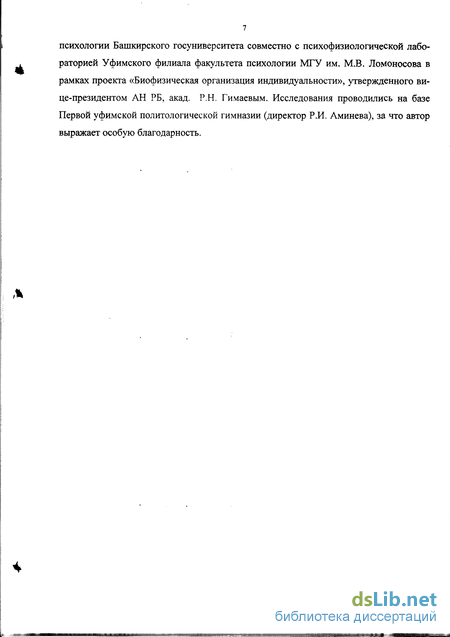 7

психологии Башкирского госуниверситета совместно с психофизиологической лабораторией Уфимского филиала факультета психологии МГУ им. М.В. Ломоносова в рамках проекта «Биофизическая организация индивидуальности», утвержденного вице-президентом АН РБ, акад. Р.Н. Гимаевым. Исследования проводились на базе Первой уфимской политологической гимназии (директор Р.И. Аминева), за что автор выражает особую благодарность.

dsLib.net
библиотека диссертаций